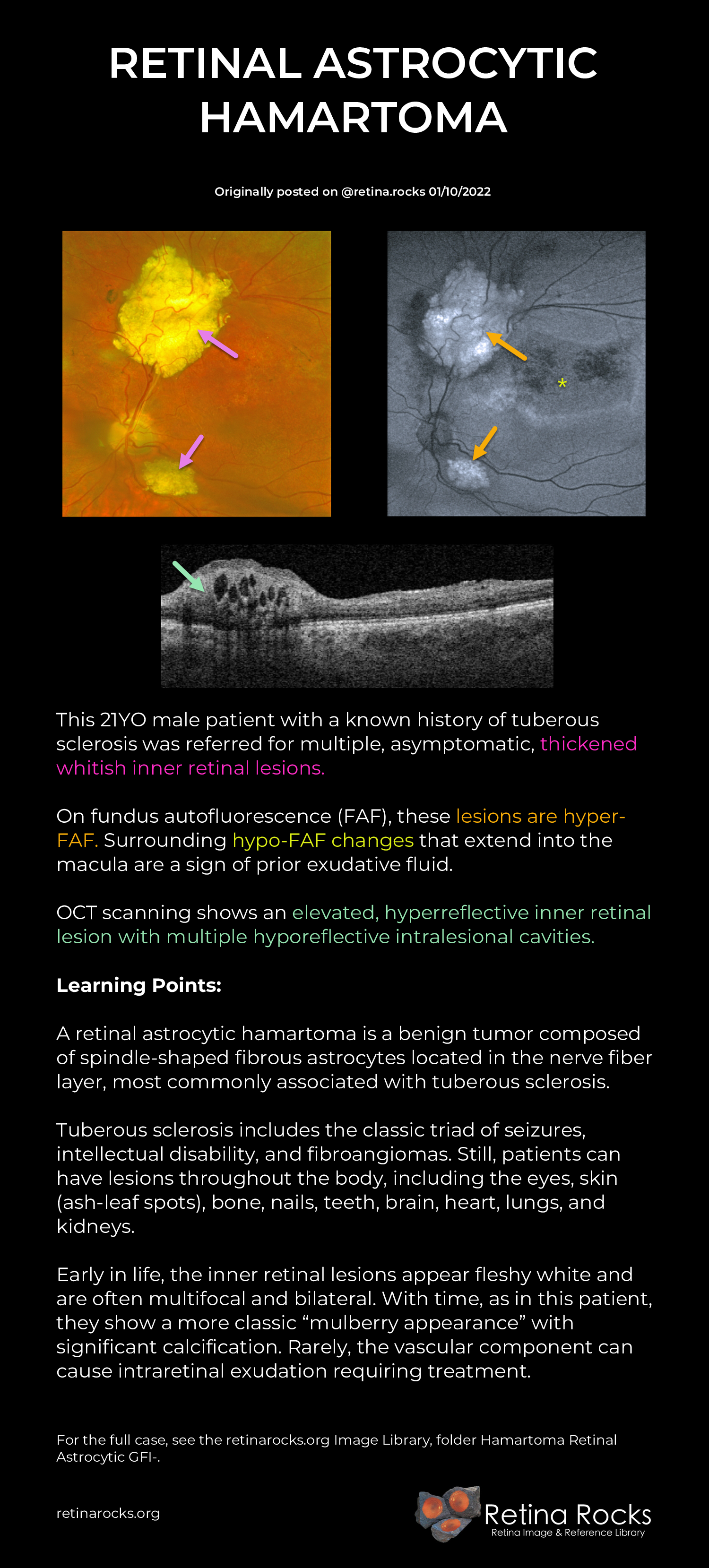 RETINAL ASTROCYTIC HAMARTOMA

Originally posted on @retina.rocks 01/10/2022

*

This 21YO male patient with a known history of tuberous sclerosis was referred for multiple, asymptomatic, thickened whitish inner retinal lesions.

On fundus autofluorescence (FAF), these lesions are hyper-FAF. Surrounding hypo-FAF changes that extend into the macula are a sign of prior exudative fluid.

OCT scanning shows an elevated, hyperreflective inner retinal lesion with multiple hyporeflective intralesional cavities.

Learning Points:

A retinal astrocytic hamartoma is a benign tumor composed of spindle-shaped fibrous astrocytes located in the nerve fiber layer, most commonly associated with tuberous sclerosis.

Tuberous sclerosis includes the classic triad of seizures, intellectual disability, and fibroangiomas. Still, patients can have lesions throughout the body, including the eyes, skin (ash-leaf spots), bone, nails, teeth, brain, heart, lungs, and kidneys.

Early in life, the inner retinal lesions appear fleshy white and are often multifocal and bilateral. With time, as in this patient, they show a more classic "mulberry appearance" with significant calcification. Rarely, the vascular component can cause intraretinal exudation requiring treatment.

For the full case, see the retinarocks.org Image Library, folder Hamartoma Retinal Astrocytic GFI-.

retinarocks.org

Retina Rocks
Retina Image & Reference Library